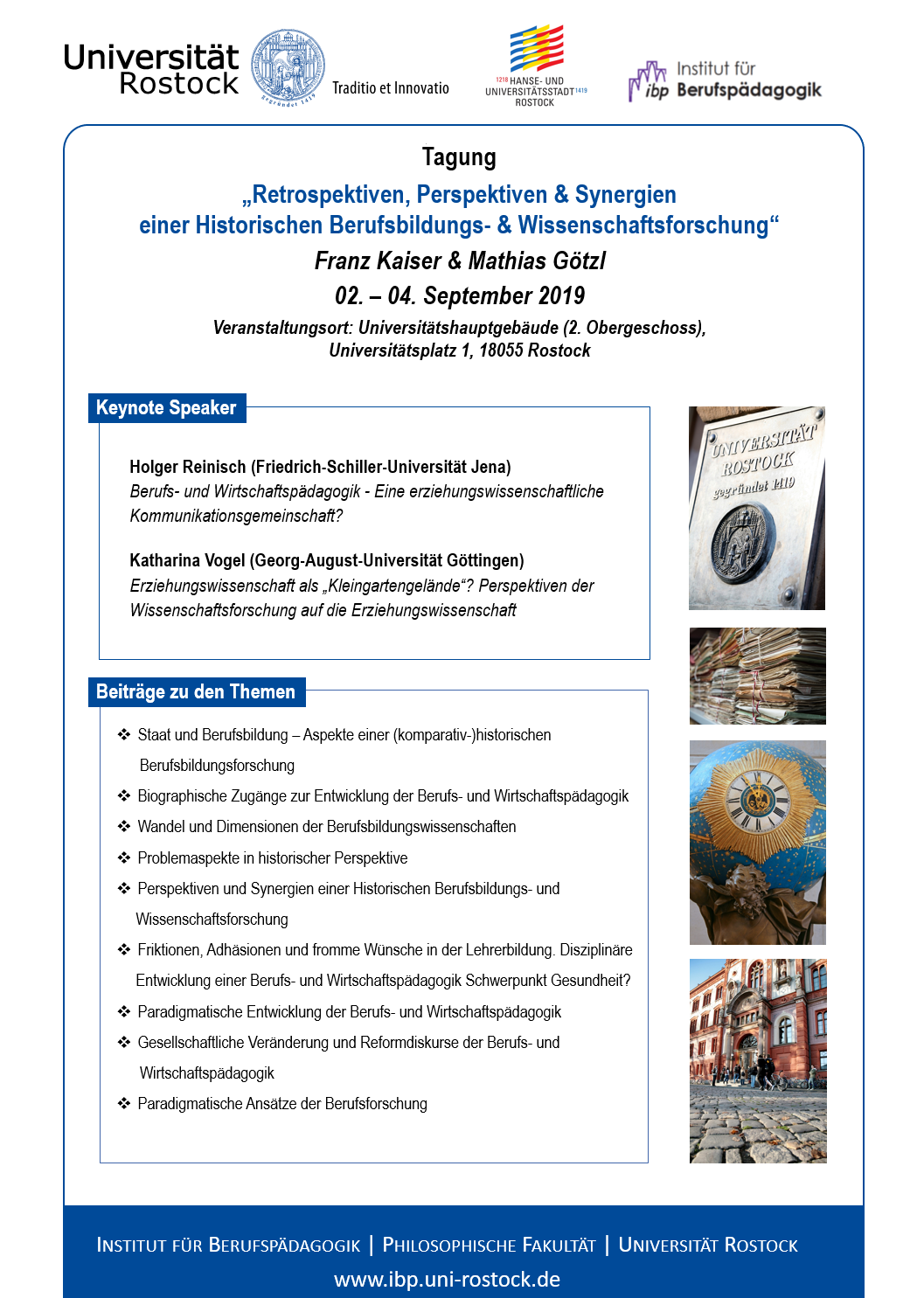 Universität Rostock

gegründet 1419

Traditio et Innovatio

1218 HANSE- UND UNIVERSITÄTSSTADT 1419 ROSTOCK

ibp Institut für Berufspädagogik

Tagung

„Retrospektiven, Perspektiven & Synergien einer Historischen Berufsbildungs- & Wissenschaftsforschung“

Franz Kaiser & Mathias Götzl

02. – 04. September 2019

Veranstaltungsort: Universitätshauptgebäude (2. Obergeschoss), Universitätsplatz 1, 18055 Rostock

Keynote Speaker

Holger Reinisch (Friedrich-Schiller-Universität Jena)
Berufs- und Wirtschaftspädagogik - Eine erziehungswissenschaftliche Kommunikationsgemeinschaft?

Katharina Vogel (Georg-August-Universität Göttingen)
Erziehungswissenschaft als „Kleingartengelände“? Perspektiven der Wissenschaftsforschung auf die Erziehungswissenschaft

UNIVERSITÄT ROSTOCK gegründet 1419

Beiträge zu den Themen

❖ Staat und Berufsbildung – Aspekte einer (komparativ-)historischen Berufsbildungsforschung
❖ Biographische Zugänge zur Entwicklung der Berufs- und Wirtschaftspädagogik
❖ Wandel und Dimensionen der Berufsbildungswissenschaften
❖ Problemaspekte in historischer Perspektive
❖ Perspektiven und Synergien einer Historischen Berufsbildungs- und Wissenschaftsforschung
❖ Friktionen, Adhäsionen und fromme Wünsche in der Lehrerbildung. Disziplinäre Entwicklung einer Berufs- und Wirtschaftspädagogik Schwerpunkt Gesundheit?
❖ Paradigmatische Entwicklung der Berufs- und Wirtschaftspädagogik
❖ Gesellschaftliche Veränderung und Reformdiskurse der Berufs- und Wirtschaftspädagogik
❖ Paradigmatische Ansätze der Berufsforschung

INSTITUT FÜR BERUFSPÄDAGOGIK | PHILOSOPHISCHE FAKULTÄT | UNIVERSITÄT ROSTOCK

www.ibp.uni-rostock.de